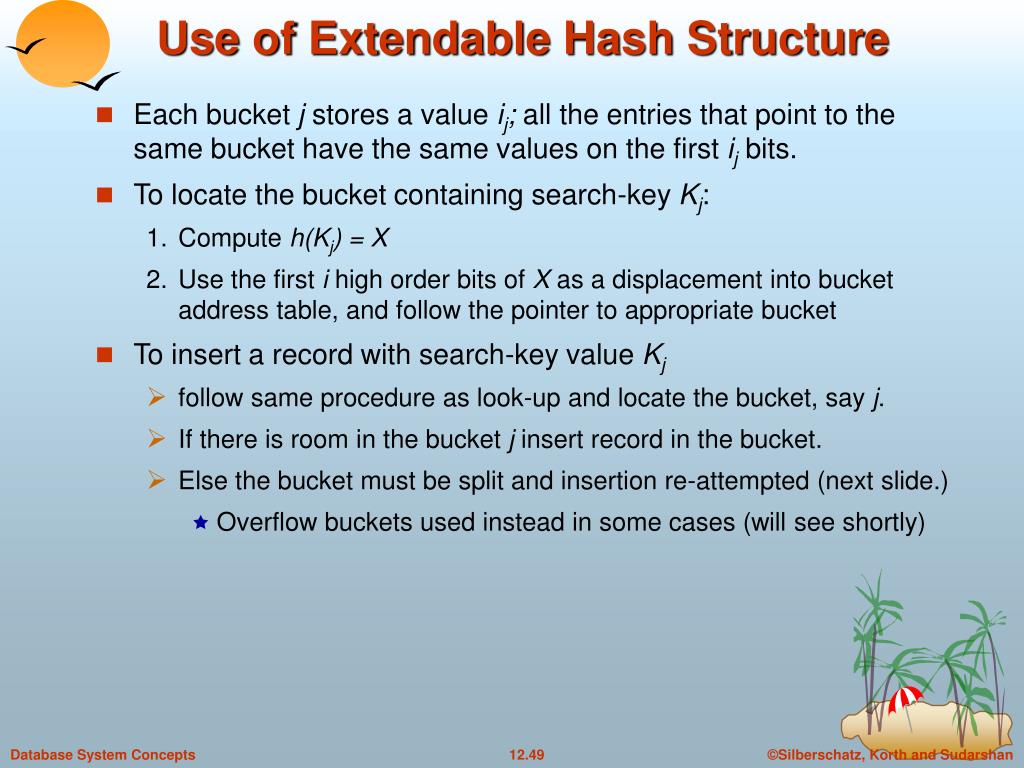 Use of Extendable Hash Structure

Each bucket $j$ stores a value $i_j$; all the entries that point to the same bucket have the same values on the first $i_j$ bits.

To locate the bucket containing search-key $K_j$:

1. Compute $h(K_j) = X$

2. Use the first $i$ high order bits of $X$ as a displacement into bucket address table, and follow the pointer to appropriate bucket

To insert a record with search-key value $K_j$

follow same procedure as look-up and locate the bucket, say $j$.

If there is room in the bucket $j$ insert record in the bucket.

Else the bucket must be split and insertion re-attempted (next slide.)

Overflow buckets used instead in some cases (will see shortly)

Database System Concepts 12.49 ©Silberschatz, Korth and Sudarshan